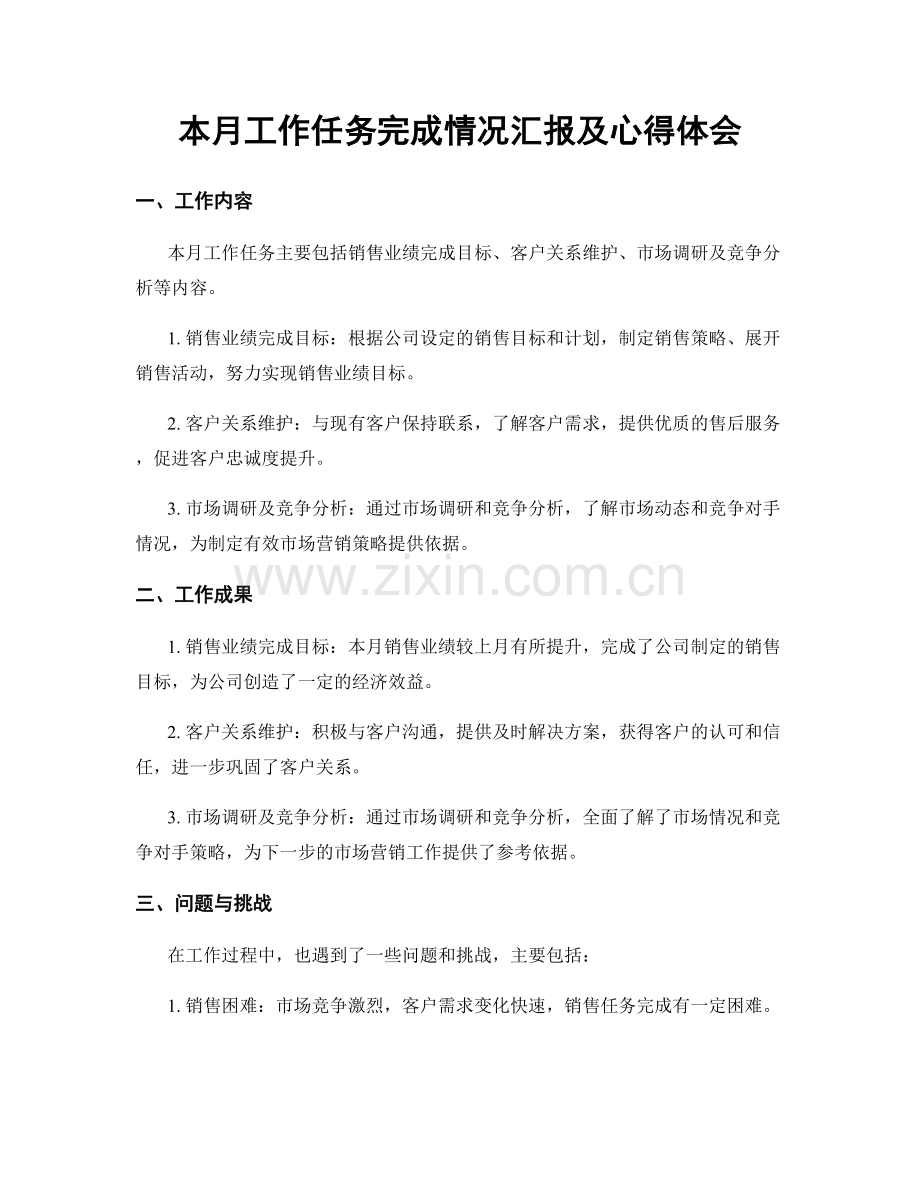 本月工作任务完成情况汇报及心得体会

一、工作内容

本月工作任务主要包括销售业绩完成目标、客户关系维护、市场调研及竞争分析等内容。

1.销售业绩完成目标：根据公司设定的销售目标和计划，制定销售策略、展开销售活动，努力实现销售业绩目标。

2.客户关系维护：与现有客户保持联系，了解客户需求，提供优质的售后服务，促进客户忠诚度提升。

3.市场调研及竞争分析：通过市场调研和竞争分析，了解市场动态和竞争对手情况，为制定有效市场营销策略提供依据。

二、工作成果

1.销售业绩完成目标：本月销售业绩较上月有所提升，完成了公司制定的销售目标，为公司创造了一定的经济效益。

2.客户关系维护：积极与客户沟通，提供及时解决方案，获得客户的认可和信任，进一步巩固了客户关系。

3.市场调研及竞争分析：通过市场调研和竞争分析，全面了解了市场情况和竞争对手策略，为下一步的市场营销工作提供了参考依据。

三、问题与挑战

在工作过程中，也遇到了一些问题和挑战，主要包括：

1.销售困难：市场竞争激烈，客户需求变化快速，销售任务完成有一定困难。

www.zixin.com.cn